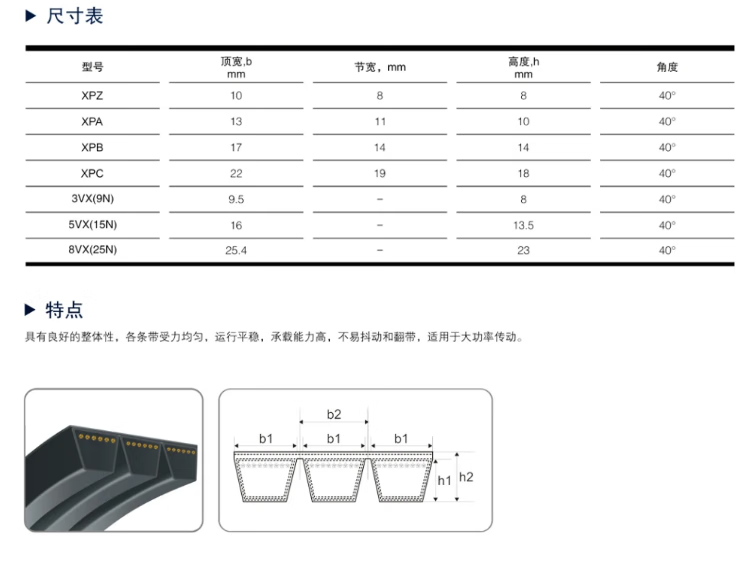 ▶ 尺寸表

| 型号 | 顶宽,b mm | 节宽，mm | 高度,h mm | 角度 |
|---|---|---|---|---|
| XPZ | 10 | 8 | 8 | 40° |
| XPA | 13 | 11 | 10 | 40° |
| XPB | 17 | 14 | 14 | 40° |
| XPC | 22 | 19 | 18 | 40° |
| 3VX(9N) | 9.5 | – | 8 | 40° |
| 5VX(15N) | 16 | – | 13.5 | 40° |
| 8VX(25N) | 25.4 | – | 23 | 40° |

▶ 特点

具有良好的整体性，各条带受力均匀，运行平稳，承载能力高，不易抖动和翻带，适用于大功率传动。

b2
b1 b1 b1
h1 h2